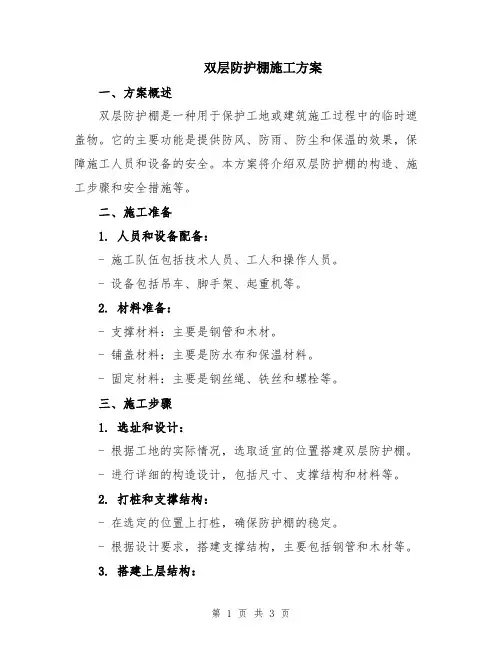 双层防护棚施工方案

一、方案概述

双层防护棚是一种用于保护工地或建筑施工过程中的临时遮盖物。它的主要功能是提供防风、防雨、防尘和保温的效果，保障施工人员和设备的安全。本方案将介绍双层防护棚的构造、施工步骤和安全措施等。

二、施工准备

1. 人员和设备配备：

- 施工队伍包括技术人员、工人和操作人员。

- 设备包括吊车、脚手架、起重机等。

2. 材料准备：

- 支撑材料：主要是钢管和木材。

- 铺盖材料：主要是防水布和保温材料。

- 固定材料：主要是钢丝绳、铁丝和螺栓等。

三、施工步骤

1. 选址和设计：

- 根据工地的实际情况，选取适宜的位置搭建双层防护棚。

- 进行详细的构造设计，包括尺寸、支撑结构和材料等。

2. 打桩和支撑结构：

- 在选定的位置上打桩，确保防护棚的稳定。

- 根据设计要求，搭建支撑结构，主要包括钢管和木材等。

3. 搭建上层结构：

第 1 页 共 3 页